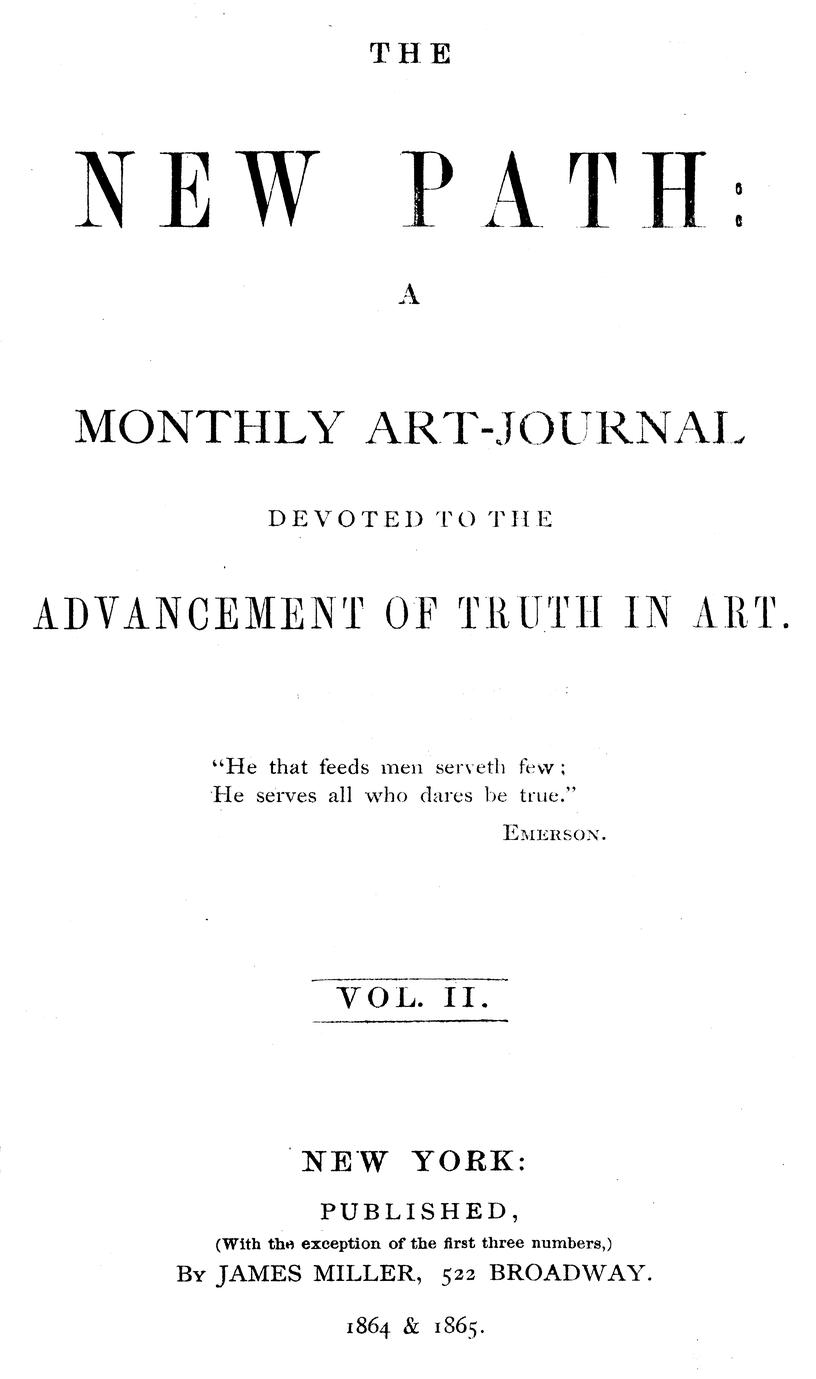 THE

NEW PATH:

A

MONTHLY ART-JOURNAL

DEVOTED TO THE

ADVANCEMENT OF TRUTH IN ART.

"He that feeds men serveth few;
He serves all who dares be true."
EMERSON.

VOL. II.

NEW YORK:

PUBLISHED,

(With the exception of the first three numbers,)

BY JAMES MILLER, 522 BROADWAY.

1864 & 1865.